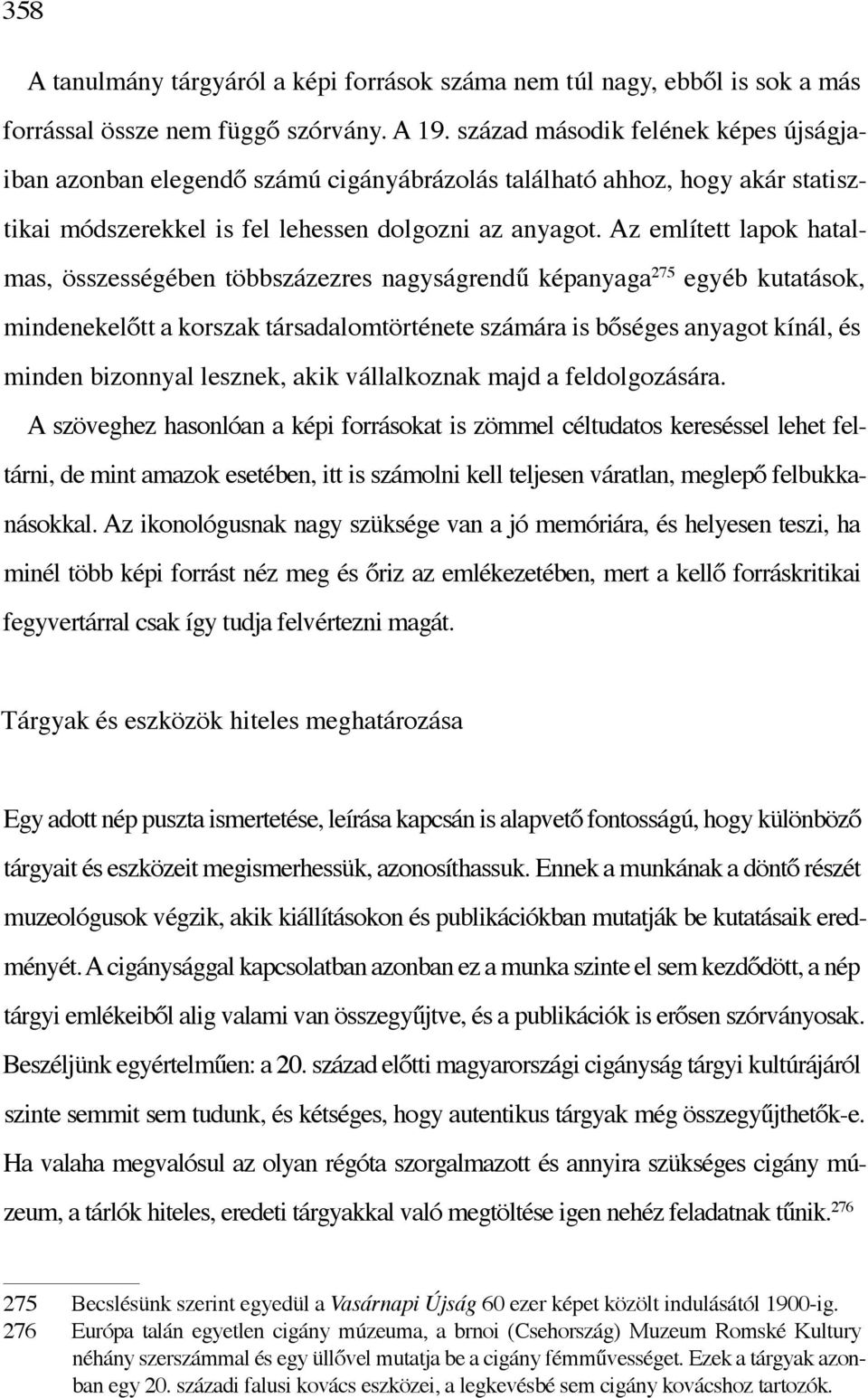 358

A tanulmány tárgyáról a képi források száma nem túl nagy, ebből is sok a más forrással össze nem függő szórvány. A 19. század második felének képes újságjaiban azonban elegendő számú cigányábrázolás található ahhoz, hogy akár statisztikai módszerekkel is fel lehessen dolgozni az anyagot. Az említett lapok hatalmas, összességében többszázezres nagyságrendű képanyaga$^{275}$ egyéb kutatások, mindenekelőtt a korszak társadalomtörténete számára is bőséges anyagot kínál, és minden bizonnyal lesznek, akik vállalkoznak majd a feldolgozására. A szöveghez hasonlóan a képi forrásokat is zömmel céltudatos kereséssel lehet feltárni, de mint amazok esetében, itt is számolni kell teljesen váratlan, meglepő felbukkanásokkal. Az ikonológusnak nagy szüksége van a jó memóriára, és helyesen teszi, ha minél több képi forrást néz meg és őriz az emlékezetében, mert a kellő forráskritikai fegyvertárral csak így tudja felvértezni magát.

Tárgyak és eszközök hiteles meghatározása

Egy adott nép puszta ismertetése, leírása kapcsán is alapvető fontosságú, hogy különböző tárgyait és eszközeit megismerhessük, azonosíthassuk. Ennek a munkának a döntő részét muzeológusok végzik, akik kiállításokon és publikációkban mutatják be kutatásaik eredményét. A cigánysággal kapcsolatban azonban ez a munka szinte el sem kezdődött, a nép tárgyi emlékeiből alig valami van összegyűjtve, és a publikációk is erősen szórványosak. Beszéljünk egyértelműen: a 20. század előtti magyarországi cigányság tárgyi kultúrájáról szinte semmit sem tudunk, és kétséges, hogy autentikus tárgyak még összegyűjthetők-e. Ha valaha megvalósul az olyan régóta szorgalmazott és annyira szükséges cigány múzeum, a tárlók hiteles, eredeti tárgyakkal való megtöltése igen nehéz feladatnak tűnik.$^{276}$

275 Becslésünk szerint egyedül a Vasárnapi Újság 60 ezer képet közölt indulásától 1900-ig.
276 Európa talán egyetlen cigány múzeuma, a brnoi (Csehország) Muzeum Romské Kultury néhány szerszámmal és egy üllővel mutatja be a cigány fémművességet. Ezek a tárgyak azonban egy 20. századi falusi kovács eszközei, a legkevésbé sem cigány kovácshoz tartozók.